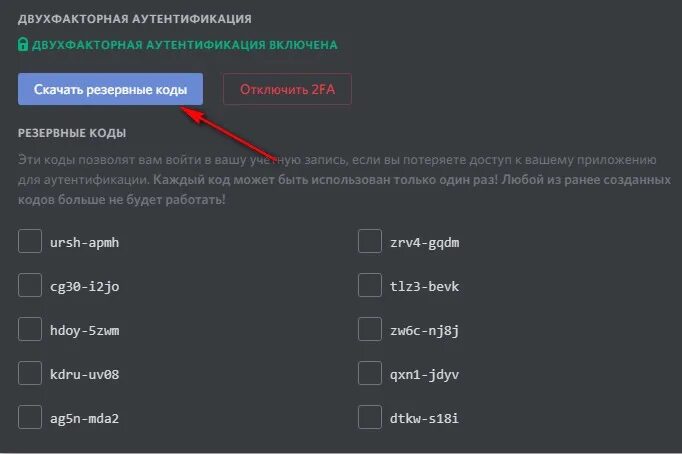 ДВУХФАКТОРНАЯ АУТЕНТИФИКАЦИЯ

ДВУХФАКТОРНАЯ АУТЕНТИФИКАЦИЯ ВКЛЮЧЕНА

Скачать резервные коды

Отключить 2FA

РЕЗЕРВНЫЕ КОДЫ

Эти коды позволят вам войти в вашу учетную запись, если вы потеряете доступ к вашему приложению для аутентификации. Каждый код может быть использован только один раз! Любой из ранее созданных кодов больше не будет работать!

ursh-apmh

cg30-i2jo

hdoy-5zwm

kdru-uv08

ag5n-mda2

zrv4-gqdm

tlz3-bevk

zw6c-nj8j

qxn1-jdyv

dtkw-s18i